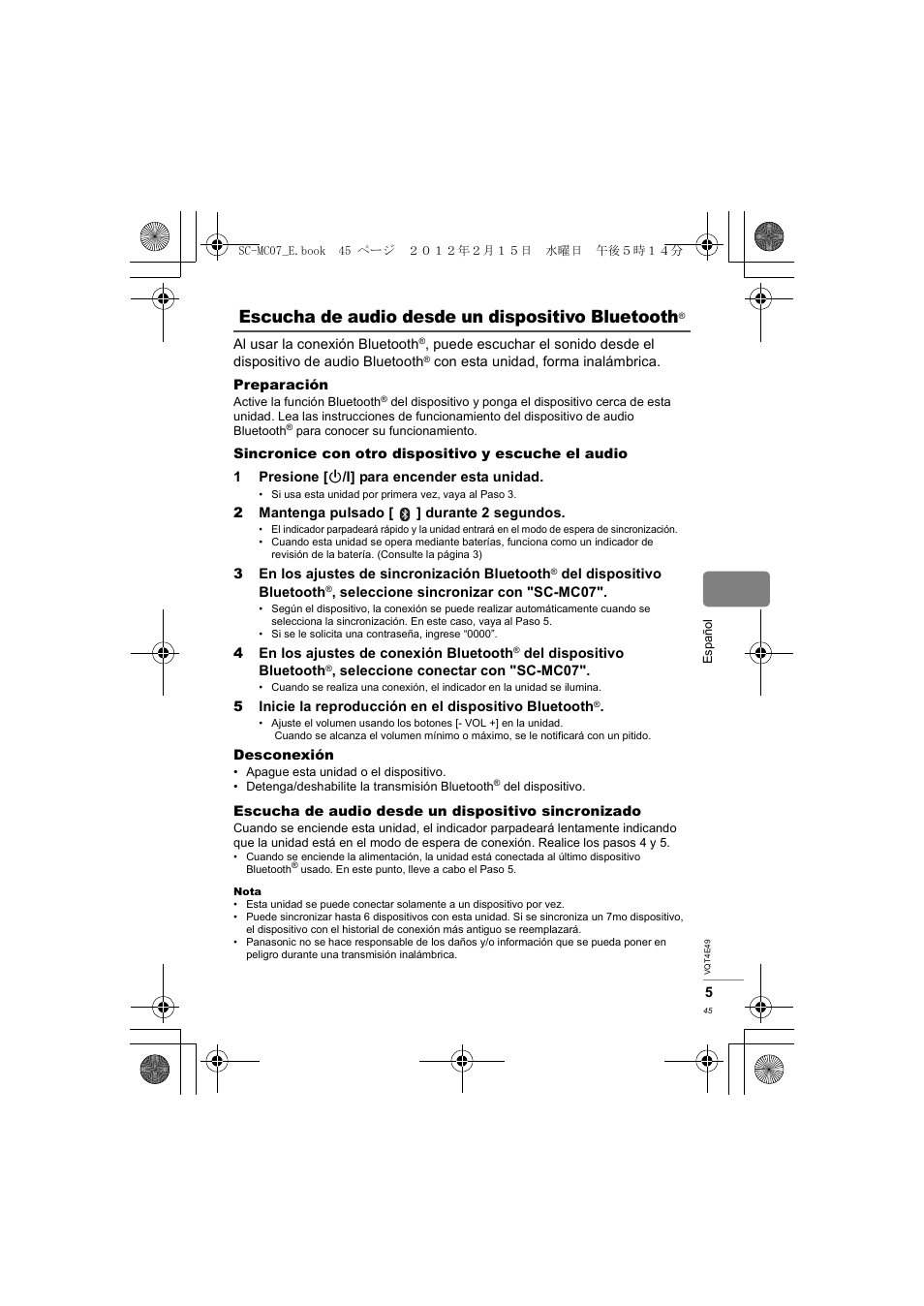 SC-MC07_E.book 45 ページ ２０１２年２月１５日 水曜日 午後５時１４分

Escucha de audio desde un dispositivo Bluetooth®

Al usar la conexión Bluetooth®, puede escuchar el sonido desde el dispositivo de audio Bluetooth® con esta unidad, forma inalámbrica.

Preparación

Active la función Bluetooth® del dispositivo y ponga el dispositivo cerca de esta unidad. Lea las instrucciones de funcionamiento del dispositivo de audio Bluetooth® para conocer su funcionamiento.

Sincronice con otro dispositivo y escuche el audio

1 Presione [⏻/I] para encender esta unidad.

• Si usa esta unidad por primera vez, vaya al Paso 3.

2 Mantenga pulsado [ ] durante 2 segundos.

• El indicador parpadeará rápido y la unidad entrará en el modo de espera de sincronización.
• Cuando esta unidad se opera mediante baterías, funciona como un indicador de revisión de la batería. (Consulte la página 3)

3 En los ajustes de sincronización Bluetooth® del dispositivo Bluetooth®, seleccione sincronizar con "SC-MC07".

• Según el dispositivo, la conexión se puede realizar automáticamente cuando se selecciona la sincronización. En este caso, vaya al Paso 5.
• Si se le solicita una contraseña, ingrese “0000”.

4 En los ajustes de conexión Bluetooth® del dispositivo Bluetooth®, seleccione conectar con "SC-MC07".

• Cuando se realiza una conexión, el indicador en la unidad se ilumina.

5 Inicie la reproducción en el dispositivo Bluetooth®.

• Ajuste el volumen usando los botones [- VOL +] en la unidad.
Cuando se alcanza el volumen mínimo o máximo, se le notificará con un pitido.

Desconexión

• Apague esta unidad o el dispositivo.
• Detenga/deshabilite la transmisión Bluetooth® del dispositivo.

Escucha de audio desde un dispositivo sincronizado

Cuando se enciende esta unidad, el indicador parpadeará lentamente indicando que la unidad está en el modo de espera de conexión. Realice los pasos 4 y 5.
• Cuando se enciende la alimentación, la unidad está conectada al último dispositivo Bluetooth® usado. En este punto, lleve a cabo el Paso 5.

Nota
• Esta unidad se puede conectar solamente a un dispositivo por vez.
• Puede sincronizar hasta 6 dispositivos con esta unidad. Si se sincroniza un 7mo dispositivo, el dispositivo con el historial de conexión más antiguo se reemplazará.
• Panasonic no se hace responsable de los daños y/o información que se pueda poner en peligro durante una transmisión inalámbrica.

Español

VQT4E49

5

45